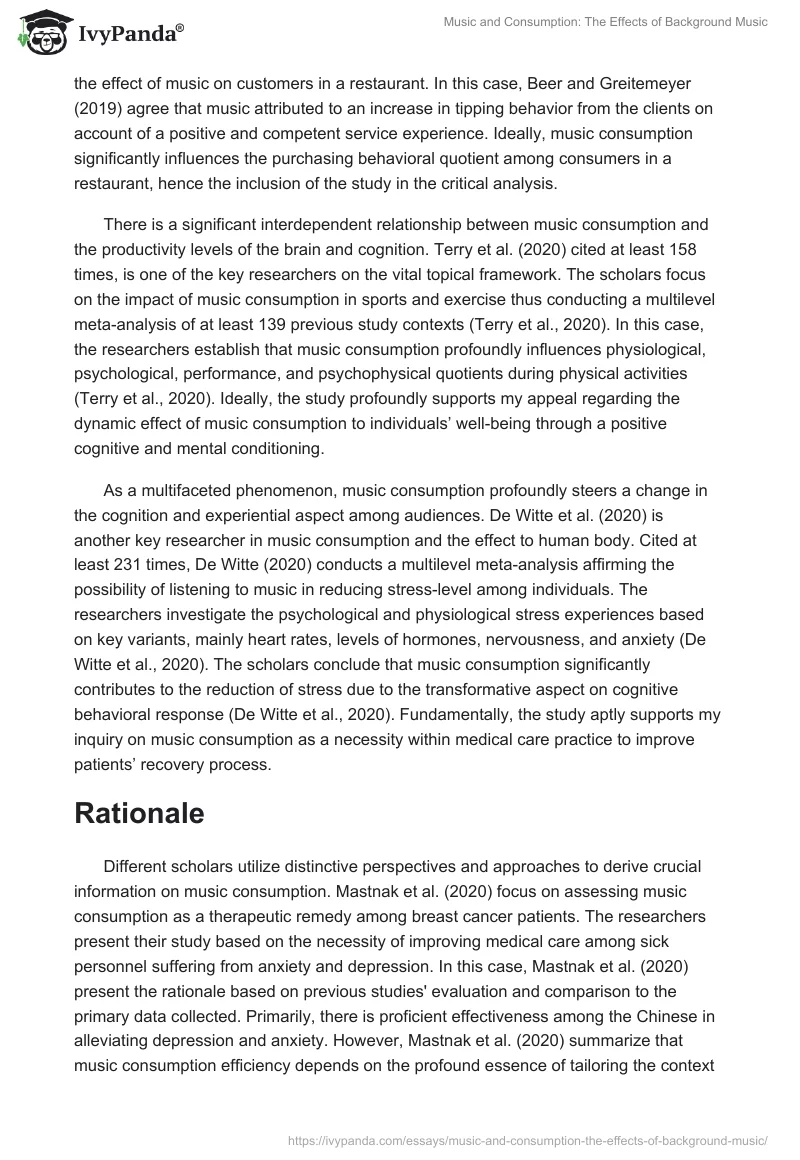 IvyPanda®

Music and Consumption: The Effects of Background Music

the effect of music on customers in a restaurant. In this case, Beer and Greitemeyer (2019) agree that music attributed to an increase in tipping behavior from the clients on account of a positive and competent service experience. Ideally, music consumption significantly influences the purchasing behavioral quotient among consumers in a restaurant, hence the inclusion of the study in the critical analysis.

There is a significant interdependent relationship between music consumption and the productivity levels of the brain and cognition. Terry et al. (2020) cited at least 158 times, is one of the key researchers on the vital topical framework. The scholars focus on the impact of music consumption in sports and exercise thus conducting a multilevel meta-analysis of at least 139 previous study contexts (Terry et al., 2020). In this case, the researchers establish that music consumption profoundly influences physiological, psychological, performance, and psychophysical quotients during physical activities (Terry et al., 2020). Ideally, the study profoundly supports my appeal regarding the dynamic effect of music consumption to individuals' well-being through a positive cognitive and mental conditioning.

As a multifaceted phenomenon, music consumption profoundly steers a change in the cognition and experiential aspect among audiences. De Witte et al. (2020) is another key researcher in music consumption and the effect to human body. Cited at least 231 times, De Witte (2020) conducts a multilevel meta-analysis affirming the possibility of listening to music in reducing stress-level among individuals. The researchers investigate the psychological and physiological stress experiences based on key variants, mainly heart rates, levels of hormones, nervousness, and anxiety (De Witte et al., 2020). The scholars conclude that music consumption significantly contributes to the reduction of stress due to the transformative aspect on cognitive behavioral response (De Witte et al., 2020). Fundamentally, the study aptly supports my inquiry on music consumption as a necessity within medical care practice to improve patients' recovery process.

Rationale

Different scholars utilize distinctive perspectives and approaches to derive crucial information on music consumption. Mastnak et al. (2020) focus on assessing music consumption as a therapeutic remedy among breast cancer patients. The researchers present their study based on the necessity of improving medical care among sick personnel suffering from anxiety and depression. In this case, Mastnak et al. (2020) present the rationale based on previous studies' evaluation and comparison to the primary data collected. Primarily, there is proficient effectiveness among the Chinese in alleviating depression and anxiety. However, Mastnak et al. (2020) summarize that music consumption efficiency depends on the profound essence of tailoring the context

https://ivypanda.com/essays/music-and-consumption-the-effects-of-background-music/